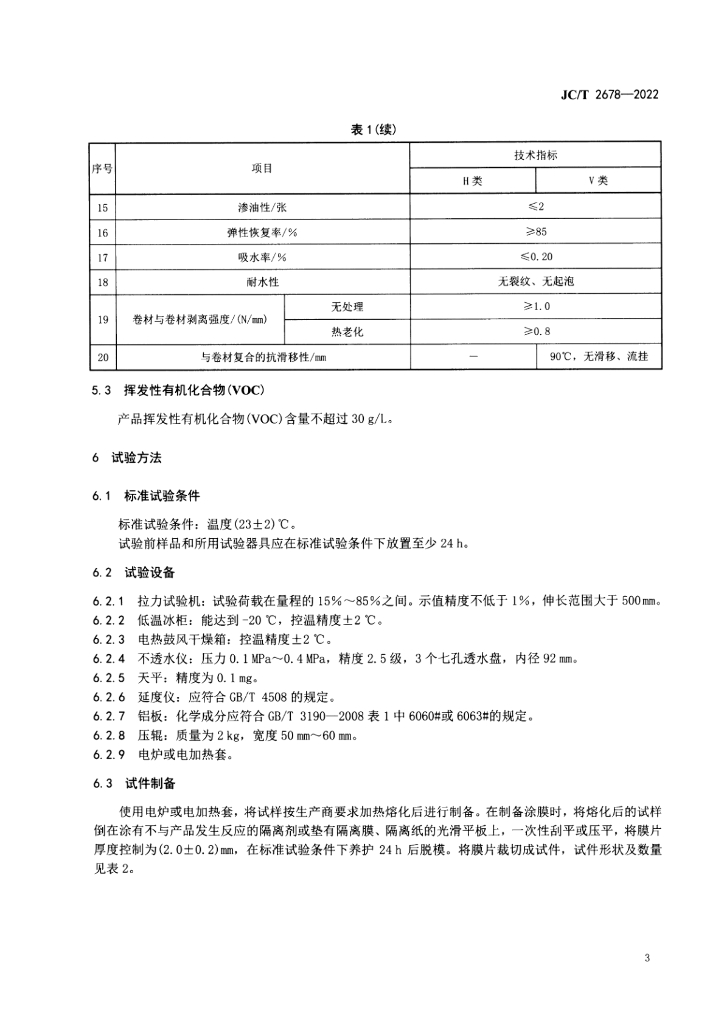 JC/T 2678—2022

表 1（续）

| 序号 | 项目 | | 技术指标 | |
|---|---|---|---|---|
| | | | H 类 | V 类 |
| 15 | 渗油性/张 | | ≤2 | |
| 16 | 弹性恢复率/% | | ≥85 | |
| 17 | 吸水率/% | | ≤0.20 | |
| 18 | 耐水性 | | 无裂纹、无起泡 | |
| 19 | 卷材与卷材剥离强度/(N/mm) | 无处理 | ≥1.0 | |
| | | 热老化 | ≥0.8 | |
| 20 | 与卷材复合的抗滑移性/mm | | — | 90℃，无滑移、流挂 |

5.3 挥发性有机化合物（VOC）

产品挥发性有机化合物（VOC）含量不超过 30 g/L。

6 试验方法

6.1 标准试验条件

标准试验条件：温度(23±2)℃。
试验前样品和所用试验器具应在标准试验条件下放置至少 24 h。

6.2 试验设备

6.2.1 拉力试验机：试验荷载在量程的 15%～85%之间。示值精度不低于 1%，伸长范围大于 500 mm。
6.2.2 低温冰柜：能达到 -20 ℃，控温精度±2 ℃。
6.2.3 电热鼓风干燥箱：控温精度±2 ℃。
6.2.4 不透水仪：压力 0.1 MPa～0.4 MPa，精度 2.5 级，3 个七孔透水盘，内径 92 mm。
6.2.5 天平：精度为 0.1 mg。
6.2.6 延度仪：应符合 GB/T 4508 的规定。
6.2.7 铝板：化学成分应符合 GB/T 3190—2008 表 1 中 6060#或 6063#的规定。
6.2.8 压辊：质量为 2 kg，宽度 50 mm～60 mm。
6.2.9 电炉或电加热套。

6.3 试件制备

使用电炉或电加热套，将试样按生产商要求加热熔化后进行制备。在制备涂膜时，将熔化后的试样倒在涂有不与产品发生反应的隔离剂或垫有隔离膜、隔离纸的光滑平板上，一次性刮平或压平，将膜片厚度控制为(2.0±0.2)mm，在标准试验条件下养护 24 h 后脱模。将膜片裁切成试件，试件形状及数量见表 2。

3